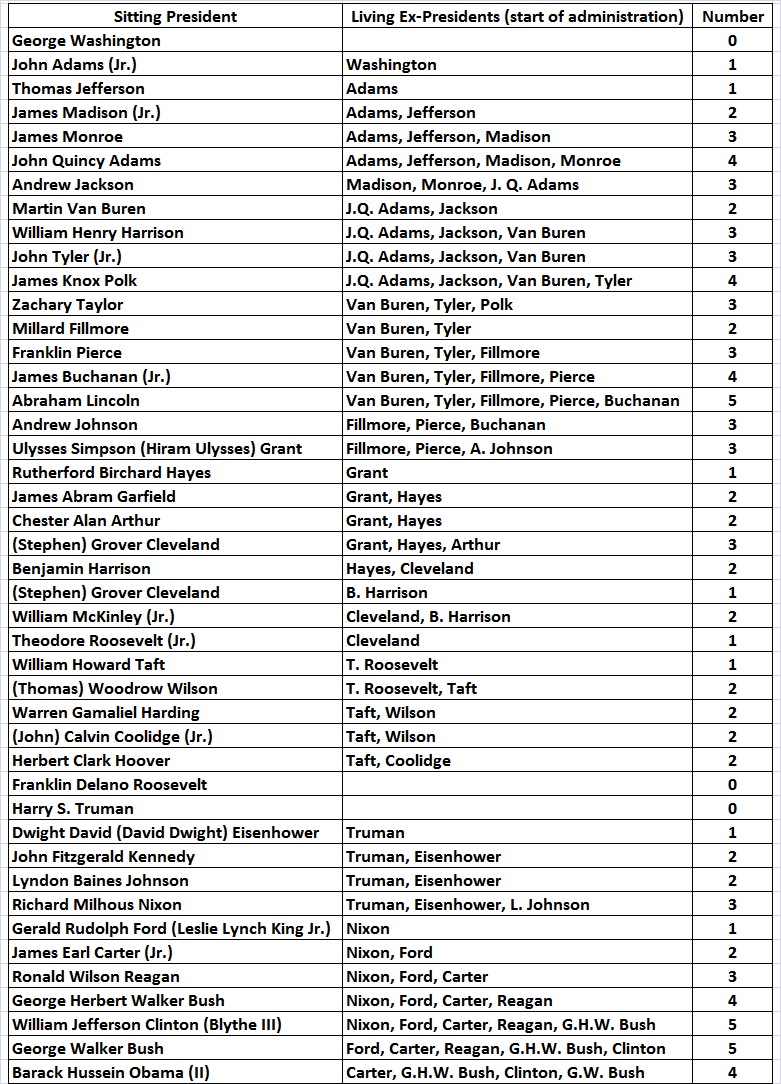 | Sitting President | Living Ex-Presidents (start of administration) | Number |
|---|---|---|
| George Washington | | 0 |
| John Adams (Jr.) | Washington | 1 |
| Thomas Jefferson | Adams | 1 |
| James Madison (Jr.) | Adams, Jefferson | 2 |
| James Monroe | Adams, Jefferson, Madison | 3 |
| John Quincy Adams | Adams, Jefferson, Madison, Monroe | 4 |
| Andrew Jackson | Madison, Monroe, J. Q. Adams | 3 |
| Martin Van Buren | J.Q. Adams, Jackson | 2 |
| William Henry Harrison | J.Q. Adams, Jackson, Van Buren | 3 |
| John Tyler (Jr.) | J.Q. Adams, Jackson, Van Buren | 3 |
| James Knox Polk | J.Q. Adams, Jackson, Van Buren, Tyler | 4 |
| Zachary Taylor | Van Buren, Tyler, Polk | 3 |
| Millard Fillmore | Van Buren, Tyler | 2 |
| Franklin Pierce | Van Buren, Tyler, Fillmore | 3 |
| James Buchanan (Jr.) | Van Buren, Tyler, Fillmore, Pierce | 4 |
| Abraham Lincoln | Van Buren, Tyler, Fillmore, Pierce, Buchanan | 5 |
| Andrew Johnson | Fillmore, Pierce, Buchanan | 3 |
| Ulysses Simpson (Hiram Ulysses) Grant | Fillmore, Pierce, A. Johnson | 3 |
| Rutherford Birchard Hayes | Grant | 1 |
| James Abram Garfield | Grant, Hayes | 2 |
| Chester Alan Arthur | Grant, Hayes | 2 |
| (Stephen) Grover Cleveland | Grant, Hayes, Arthur | 3 |
| Benjamin Harrison | Hayes, Cleveland | 2 |
| (Stephen) Grover Cleveland | B. Harrison | 1 |
| William McKinley (Jr.) | Cleveland, B. Harrison | 2 |
| Theodore Roosevelt (Jr.) | Cleveland | 1 |
| William Howard Taft | T. Roosevelt | 1 |
| (Thomas) Woodrow Wilson | T. Roosevelt, Taft | 2 |
| Warren Gamaliel Harding | Taft, Wilson | 2 |
| (John) Calvin Coolidge (Jr.) | Taft, Wilson | 2 |
| Herbert Clark Hoover | Taft, Coolidge | 2 |
| Franklin Delano Roosevelt | | 0 |
| Harry S. Truman | | 0 |
| Dwight David (David Dwight) Eisenhower | Truman | 1 |
| John Fitzgerald Kennedy | Truman, Eisenhower | 2 |
| Lyndon Baines Johnson | Truman, Eisenhower | 2 |
| Richard Milhous Nixon | Truman, Eisenhower, L. Johnson | 3 |
| Gerald Rudolph Ford (Leslie Lynch King Jr.) | Nixon | 1 |
| James Earl Carter (Jr.) | Nixon, Ford | 2 |
| Ronald Wilson Reagan | Nixon, Ford, Carter | 3 |
| George Herbert Walker Bush | Nixon, Ford, Carter, Reagan | 4 |
| William Jefferson Clinton (Blythe III) | Nixon, Ford, Carter, Reagan, G.H.W. Bush | 5 |
| George Walker Bush | Ford, Carter, Reagan, G.H.W. Bush, Clinton | 5 |
| Barack Hussein Obama (II) | Carter, G.H.W. Bush, Clinton, G.W. Bush | 4 |